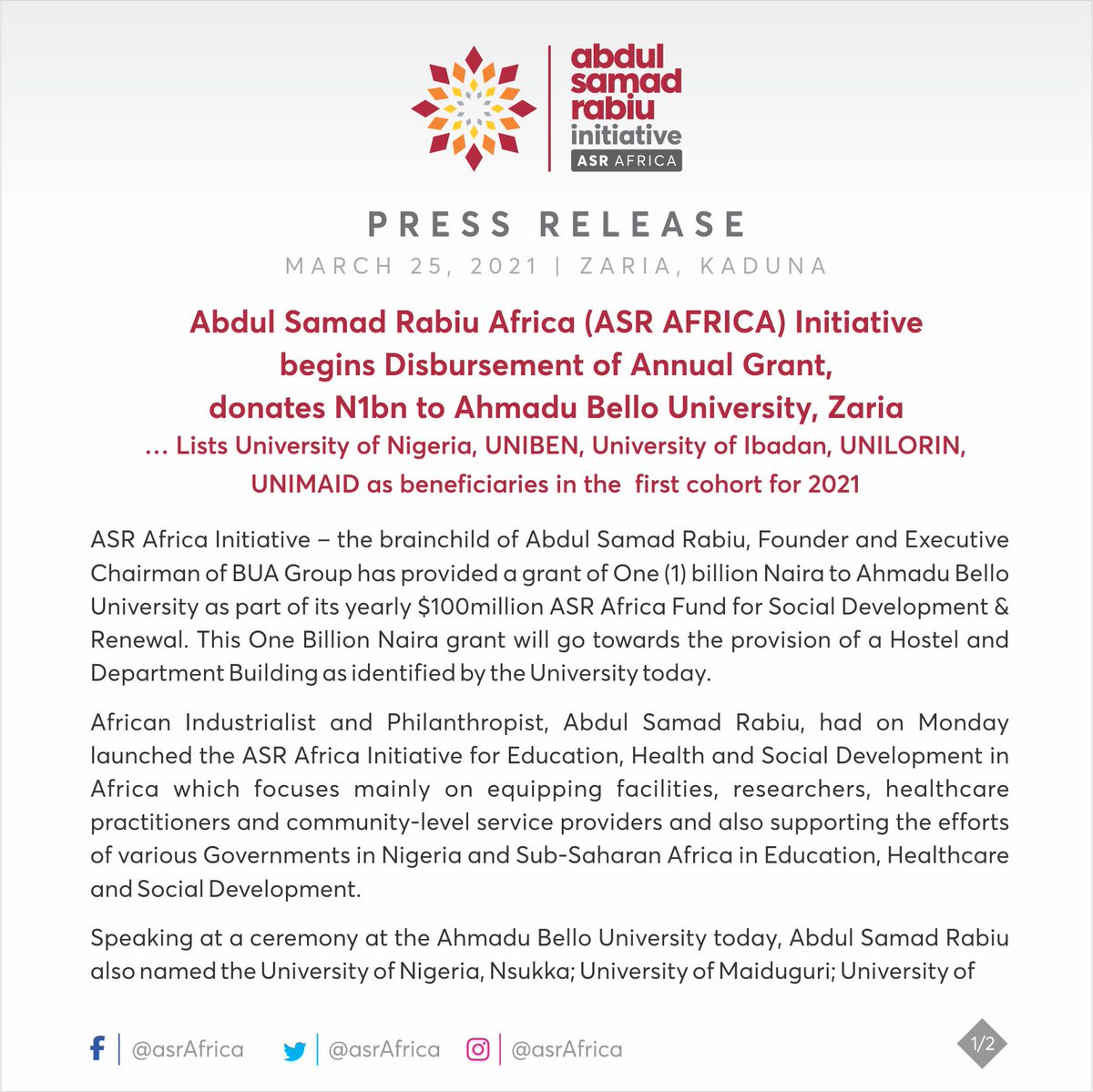 abdul
samad
rabiu
initiative
ASR AFRICA

PRESS RELEASE

MARCH 25, 2021 | ZARIA, KADUNA

Abdul Samad Rabiu Africa (ASR AFRICA) Initiative begins Disbursement of Annual Grant, donates N1bn to Ahmadu Bello University, Zaria

… Lists University of Nigeria, UNIBEN, University of Ibadan, UNILORIN, UNIMAID as beneficiaries in the first cohort for 2021

ASR Africa Initiative – the brainchild of Abdul Samad Rabiu, Founder and Executive Chairman of BUA Group has provided a grant of One (1) billion Naira to Ahmadu Bello University as part of its yearly $100million ASR Africa Fund for Social Development & Renewal. This One Billion Naira grant will go towards the provision of a Hostel and Department Building as identified by the University today.

African Industrialist and Philanthropist, Abdul Samad Rabiu, had on Monday launched the ASR Africa Initiative for Education, Health and Social Development in Africa which focuses mainly on equipping facilities, researchers, healthcare practitioners and community-level service providers and also supporting the efforts of various Governments in Nigeria and Sub-Saharan Africa in Education, Healthcare and Social Development.

Speaking at a ceremony at the Ahmadu Bello University today, Abdul Samad Rabiu also named the University of Nigeria, Nsukka; University of Maiduguri; University of

@asrAfrica @asrAfrica @asrAfrica

1/2